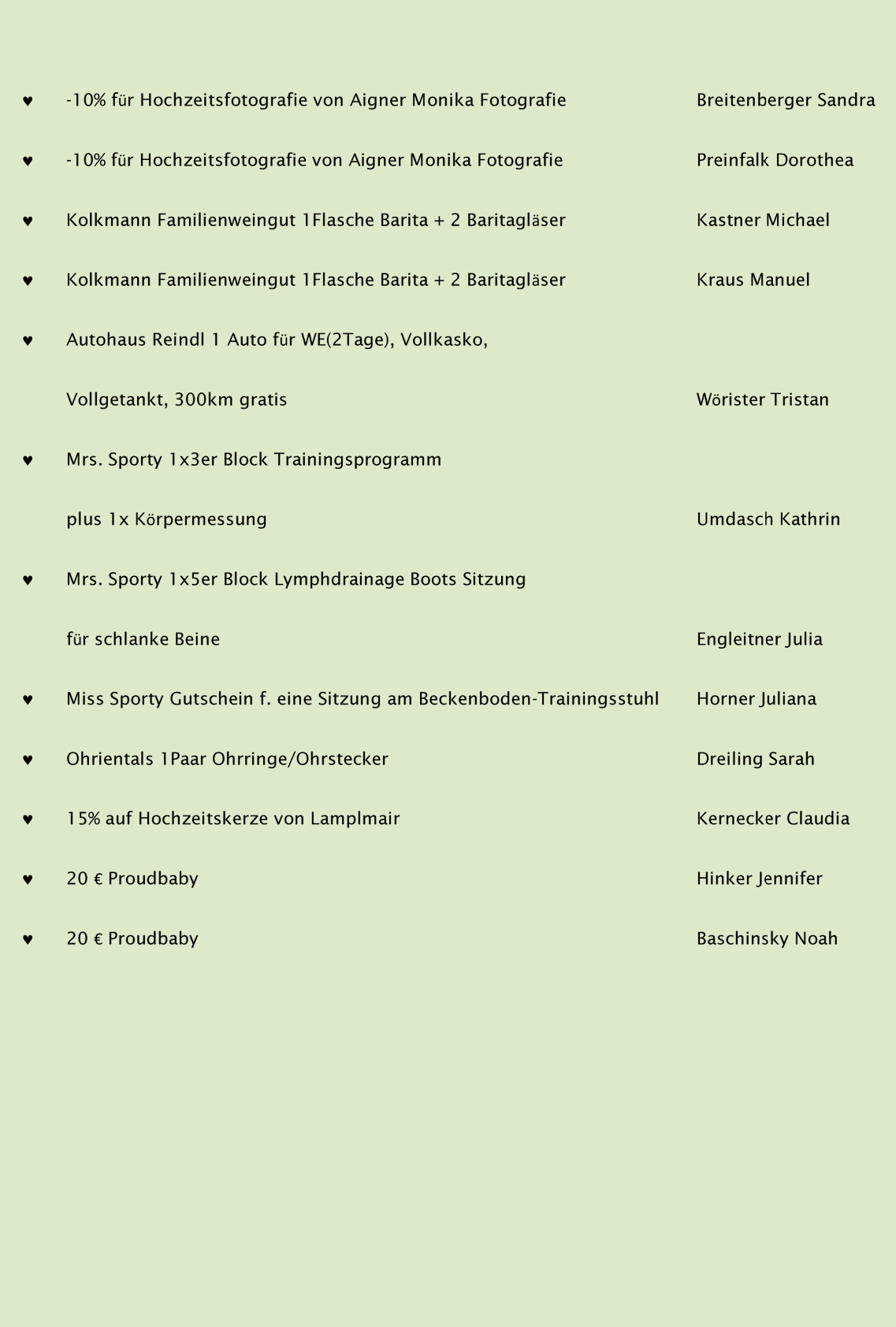 ♥ -10% für Hochzeitsfotografie von Aigner Monika Fotografie Breitenberger Sandra

♥ -10% für Hochzeitsfotografie von Aigner Monika Fotografie Preinfalk Dorothea

♥ Kolkmann Familienweingut 1Flasche Barita + 2 Baritagläser Kastner Michael

♥ Kolkmann Familienweingut 1Flasche Barita + 2 Baritagläser Kraus Manuel

♥ Autohaus Reindl 1 Auto für WE(2Tage), Vollkasko,

Vollgetankt, 300km gratis Wörister Tristan

♥ Mrs. Sporty 1x3er Block Trainingsprogramm

plus 1x Körpermessung Umdasch Kathrin

♥ Mrs. Sporty 1x5er Block Lymphdrainage Boots Sitzung

für schlanke Beine Engleitner Julia

♥ Miss Sporty Gutschein f. eine Sitzung am Beckenboden-Trainingsstuhl Horner Juliana

♥ Ohrientals 1Paar Ohrringe/Ohrstecker Dreiling Sarah

♥ 15% auf Hochzeitskerze von Lamplmair Kernecker Claudia

♥ 20 € Proudbaby Hinker Jennifer

♥ 20 € Proudbaby Baschinsky Noah